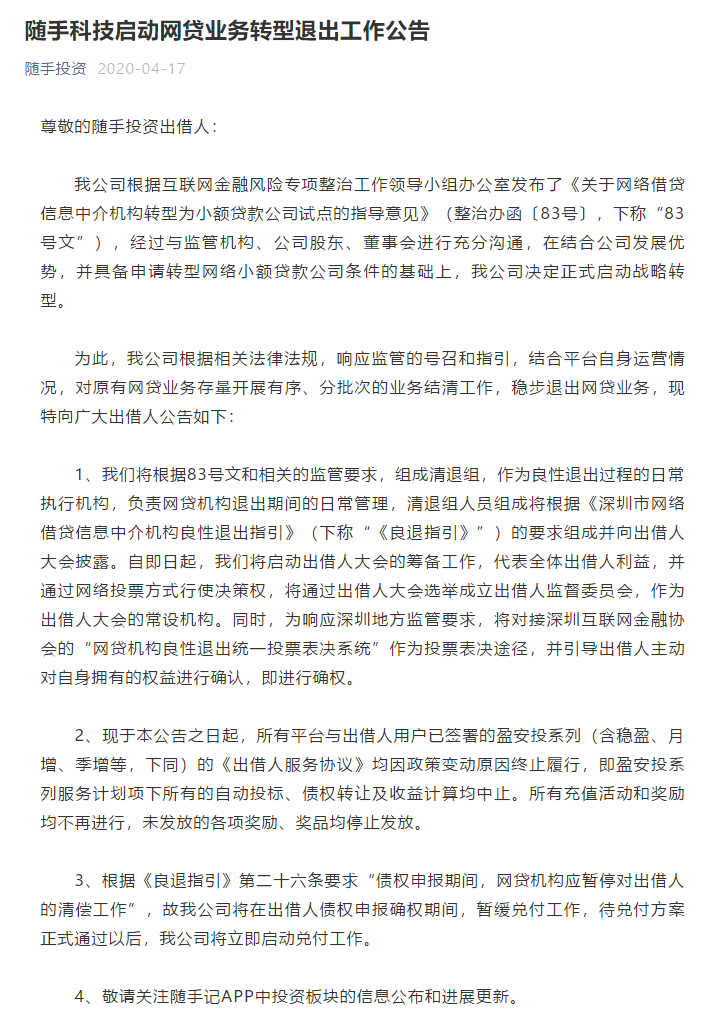 随手科技启动网贷业务转型退出工作公告

随手投资 2020-04-17

尊敬的随手投资出借人：

我公司根据互联网金融风险专项整治工作领导小组办公室发布了《关于网络借贷信息中介机构转型为小额贷款公司试点的指导意见》（整治办函〔83号〕，下称“83号文”），经过与监管机构、公司股东、董事会进行充分沟通，在结合公司发展优势，并具备申请转型网络小额贷款公司条件的基础上，我公司决定正式启动战略转型。

为此，我公司根据相关法律法规，响应监管的号召和指引，结合平台自身运营情况，对原有网贷业务存量开展有序、分批次的业务结清工作，稳步退出网贷业务，现特向广大出借人公告如下：

1、我们将根据83号文和相关的监管要求，组成清退组，作为良性退出过程的日常执行机构，负责网贷机构退出期间的日常管理，清退组人员组成将根据《深圳市网络借贷信息中介机构良性退出指引》（下称“《良退指引》”）的要求组成并向出借人大会披露。自即日起，我们将启动出借人大会的筹备工作，代表全体出借人利益，并通过网络投票方式行使决策权，将通过出借人大会选举成立出借人监督委员会，作为出借人大会的常设机构。同时，为响应深圳地方监管要求，将对接深圳互联网金融协会的“网贷机构良性退出统一投票表决系统”作为投票表决途径，并引导出借人主动对自身拥有的权益进行确认，即进行确权。

2、现于本公告之日起，所有平台与出借人用户已签署的盈安投系列（含稳盈、月增、季增等，下同）的《出借人服务协议》均因政策变动原因终止履行，即盈安投系列服务计划项下所有的自动投标、债权转让及收益计算均中止。所有充值活动和奖励均不再进行，未发放的各项奖励、奖品均停止发放。

3、根据《良退指引》第二十六条要求“债权申报期间，网贷机构应暂停对出借人的清偿工作”，故我公司将在出借人债权申报确权期间，暂缓兑付工作，待兑付方案正式通过以后，我公司将立即启动兑付工作。

4、敬请关注随手记APP中投资板块的信息公布和进展更新。